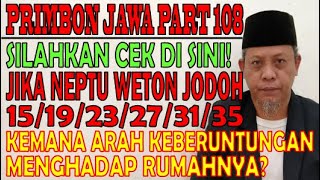 PRIMBON JAWA PART 108

SILAHKAN CEK DI SINI!

JIKA NEPTU WETON JODOH

15/19/23/27/31/35

KEMANA ARAH KEBERUNTUNGAN MENGHADAP RUMAHNYA?